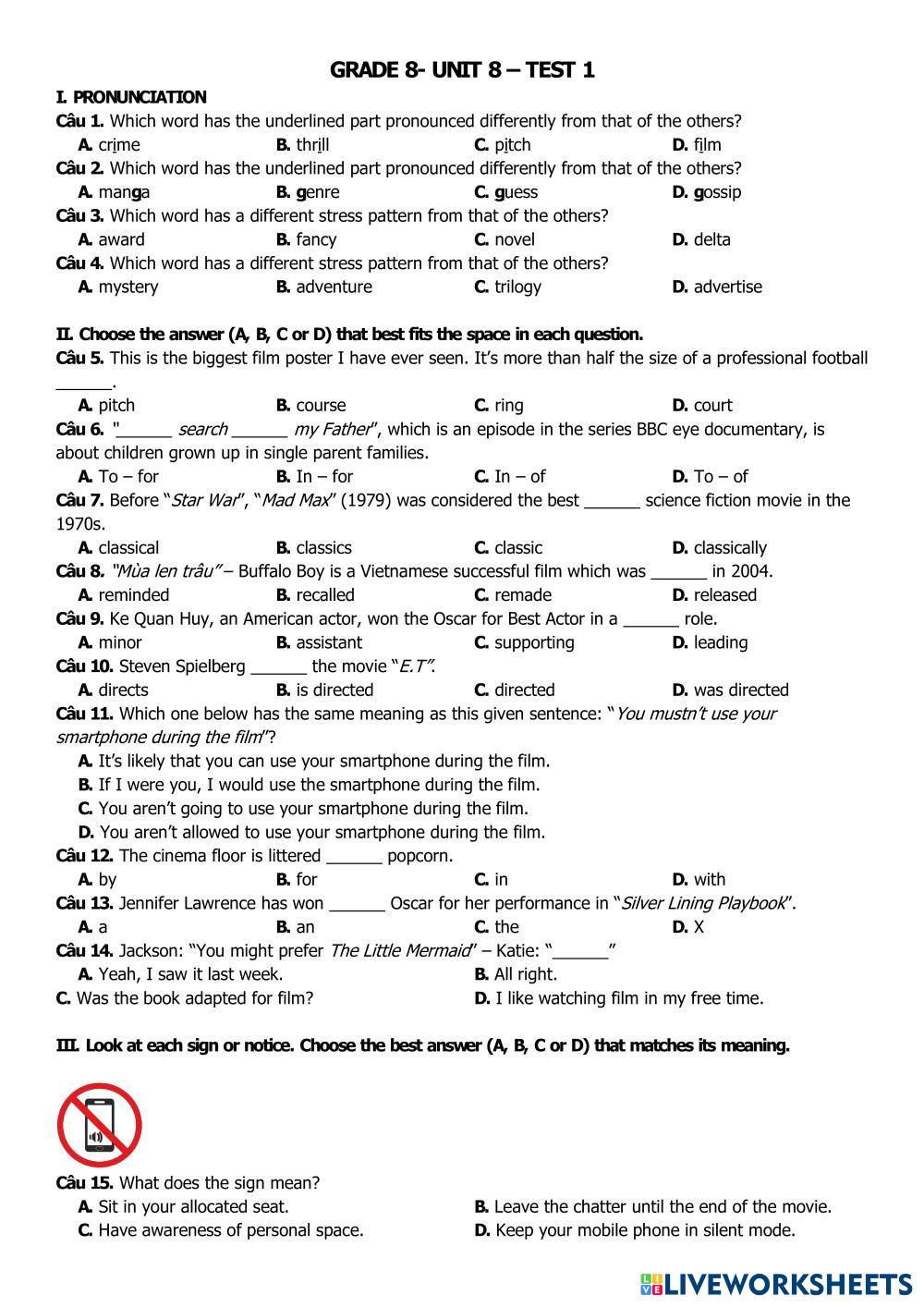 GRADE 8- UNIT 8 – TEST 1

I. PRONUNCIATION

Câu 1. Which word has the underlined part pronounced differently from that of the others?

A. crime B. thrill C. pitch D. film

Câu 2. Which word has the underlined part pronounced differently from that of the others?

A. manga B. genre C. guess D. gossip

Câu 3. Which word has a different stress pattern from that of the others?

A. award B. fancy C. novel D. delta

Câu 4. Which word has a different stress pattern from that of the others?

A. mystery B. adventure C. trilogy D. advertise

II. Choose the answer (A, B, C or D) that best fits the space in each question.

Câu 5. This is the biggest film poster I have ever seen. It's more than half the size of a professional football ______.

A. pitch B. course C. ring D. court

Câu 6. "______ search ______ my Father", which is an episode in the series BBC eye documentary, is about children grown up in single parent families.

A. To – for B. In – for C. In – of D. To – of

Câu 7. Before "Star War", "Mad Max" (1979) was considered the best ______ science fiction movie in the 1970s.

A. classical B. classics C. classic D. classically

Câu 8. "Mùa len trâu" – Buffalo Boy is a Vietnamese successful film which was ______ in 2004.

A. reminded B. recalled C. remade D. released

Câu 9. Ke Quan Huy, an American actor, won the Oscar for Best Actor in a ______ role.

A. minor B. assistant C. supporting D. leading

Câu 10. Steven Spielberg ______ the movie "E.T".

A. directs B. is directed C. directed D. was directed

Câu 11. Which one below has the same meaning as this given sentence: "You mustn't use your smartphone during the film"?

A. It's likely that you can use your smartphone during the film.

B. If I were you, I would use the smartphone during the film.

C. You aren't going to use your smartphone during the film.

D. You aren't allowed to use your smartphone during the film.

Câu 12. The cinema floor is littered ______ popcorn.

A. by B. for C. in D. with

Câu 13. Jennifer Lawrence has won ______ Oscar for her performance in "Silver Lining Playbook".

A. a B. an C. the D. X

Câu 14. Jackson: "You might prefer The Little Mermaid" – Katie: "______"

A. Yeah, I saw it last week. B. All right.

C. Was the book adapted for film? D. I like watching film in my free time.

III. Look at each sign or notice. Choose the best answer (A, B, C or D) that matches its meaning.

Câu 15. What does the sign mean?

A. Sit in your allocated seat. B. Leave the chatter until the end of the movie.

C. Have awareness of personal space. D. Keep your mobile phone in silent mode.

LIVEWORKSHEETS